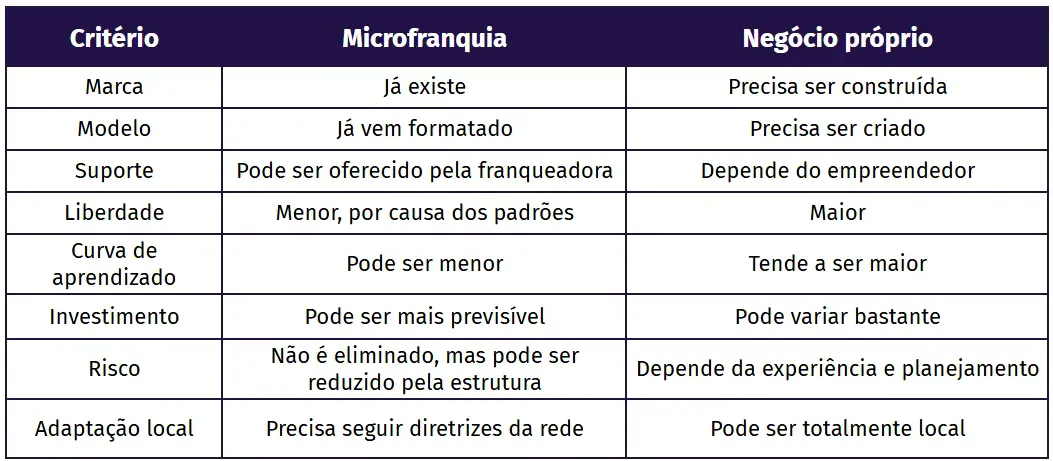 | Critério | Microfranquia | Negócio próprio |
|---|---|---|
| Marca | Já existe | Precisa ser construída |
| Modelo | Já vem formatado | Precisa ser criado |
| Suporte | Pode ser oferecido pela franqueadora | Depende do empreendedor |
| Liberdade | Menor, por causa dos padrões | Maior |
| Curva de aprendizado | Pode ser menor | Tende a ser maior |
| Investimento | Pode ser mais previsível | Pode variar bastante |
| Risco | Não é eliminado, mas pode ser reduzido pela estrutura | Depende da experiência e planejamento |
| Adaptação local | Precisa seguir diretrizes da rede | Pode ser totalmente local |